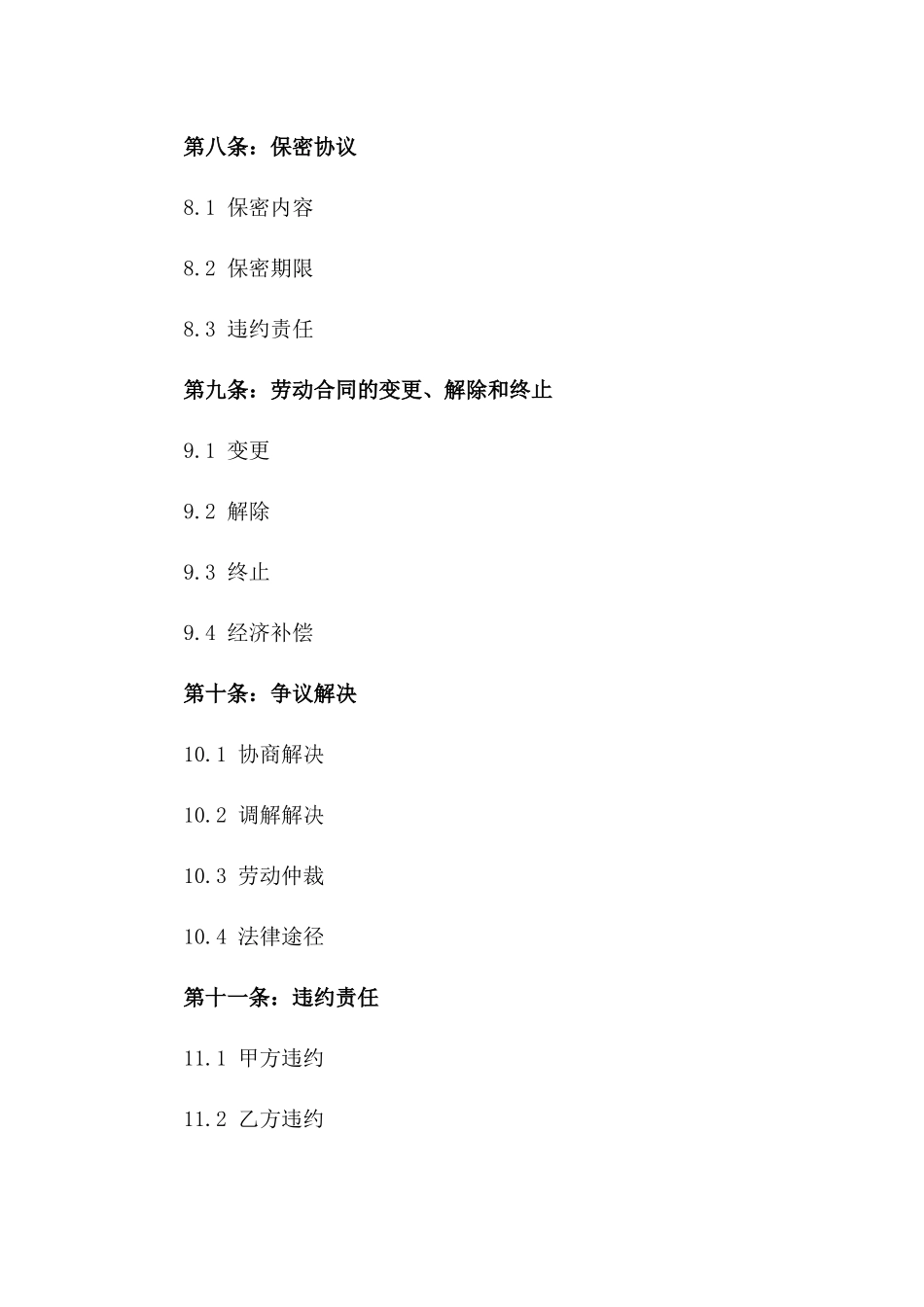 第八条：保密协议

8.1 保密内容

8.2 保密期限

8.3 违约责任

第九条：劳动合同的变更、解除和终止

9.1 变更

9.2 解除

9.3 终止

9.4 经济补偿

第十条：争议解决

10.1 协商解决

10.2 调解解决

10.3 劳动仲裁

10.4 法律途径

第十一条：违约责任

11.1 甲方违约

11.2 乙方违约